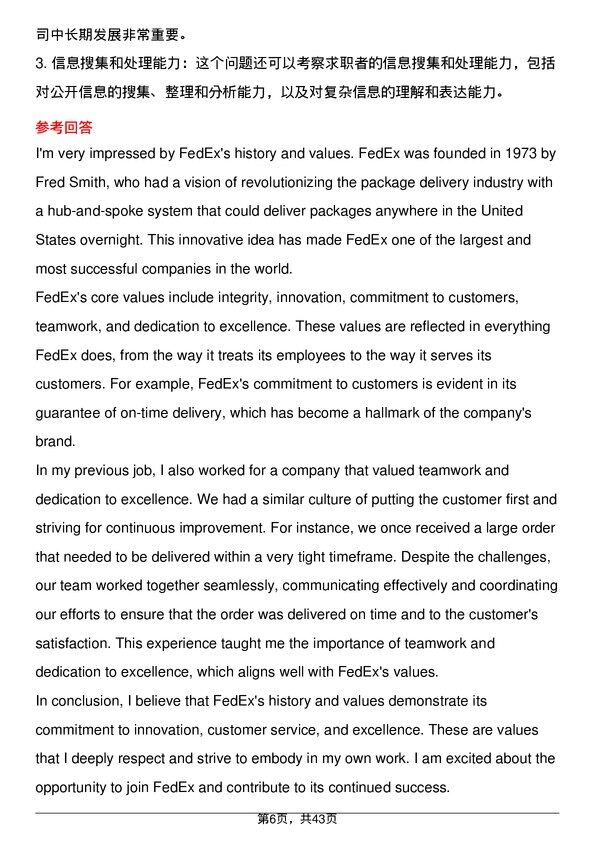 司中长期发展非常重要。

3.信息搜集和处理能力：这个问题还可以考察求职者的信息搜集和处理能力，包括对公开信息的搜集、整理和分析能力，以及对复杂信息的理解和表达能力。

参考回答

I'm very impressed by FedEx's history and values. FedEx was founded in 1973 by Fred Smith, who had a vision of revolutionizing the package delivery industry with a hub-and-spoke system that could deliver packages anywhere in the United States overnight. This innovative idea has made FedEx one of the largest and most successful companies in the world.

FedEx's core values include integrity, innovation, commitment to customers, teamwork, and dedication to excellence. These values are reflected in everything FedEx does, from the way it treats its employees to the way it serves its customers. For example, FedEx's commitment to customers is evident in its guarantee of on-time delivery, which has become a hallmark of the company's brand.

In my previous job, I also worked for a company that valued teamwork and dedication to excellence. We had a similar culture of putting the customer first and striving for continuous improvement. For instance, we once received a large order that needed to be delivered within a very tight timeframe. Despite the challenges, our team worked together seamlessly, communicating effectively and coordinating our efforts to ensure that the order was delivered on time and to the customer's satisfaction. This experience taught me the importance of teamwork and dedication to excellence, which aligns well with FedEx's values.

In conclusion, I believe that FedEx's history and values demonstrate its commitment to innovation, customer service, and excellence. These are values that I deeply respect and strive to embody in my own work. I am excited about the opportunity to join FedEx and contribute to its continued success.

第6页，共43页